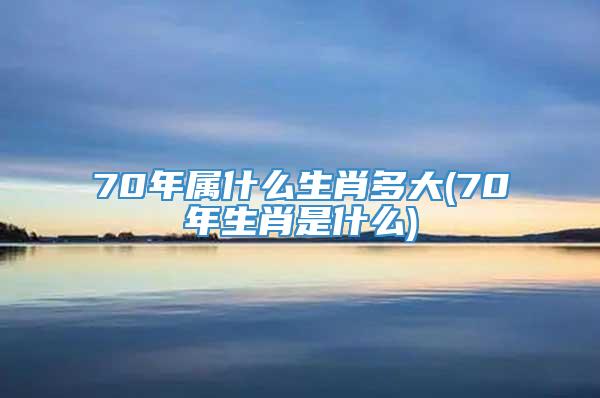 70年属什么生肖多大(70年生肖是什么)